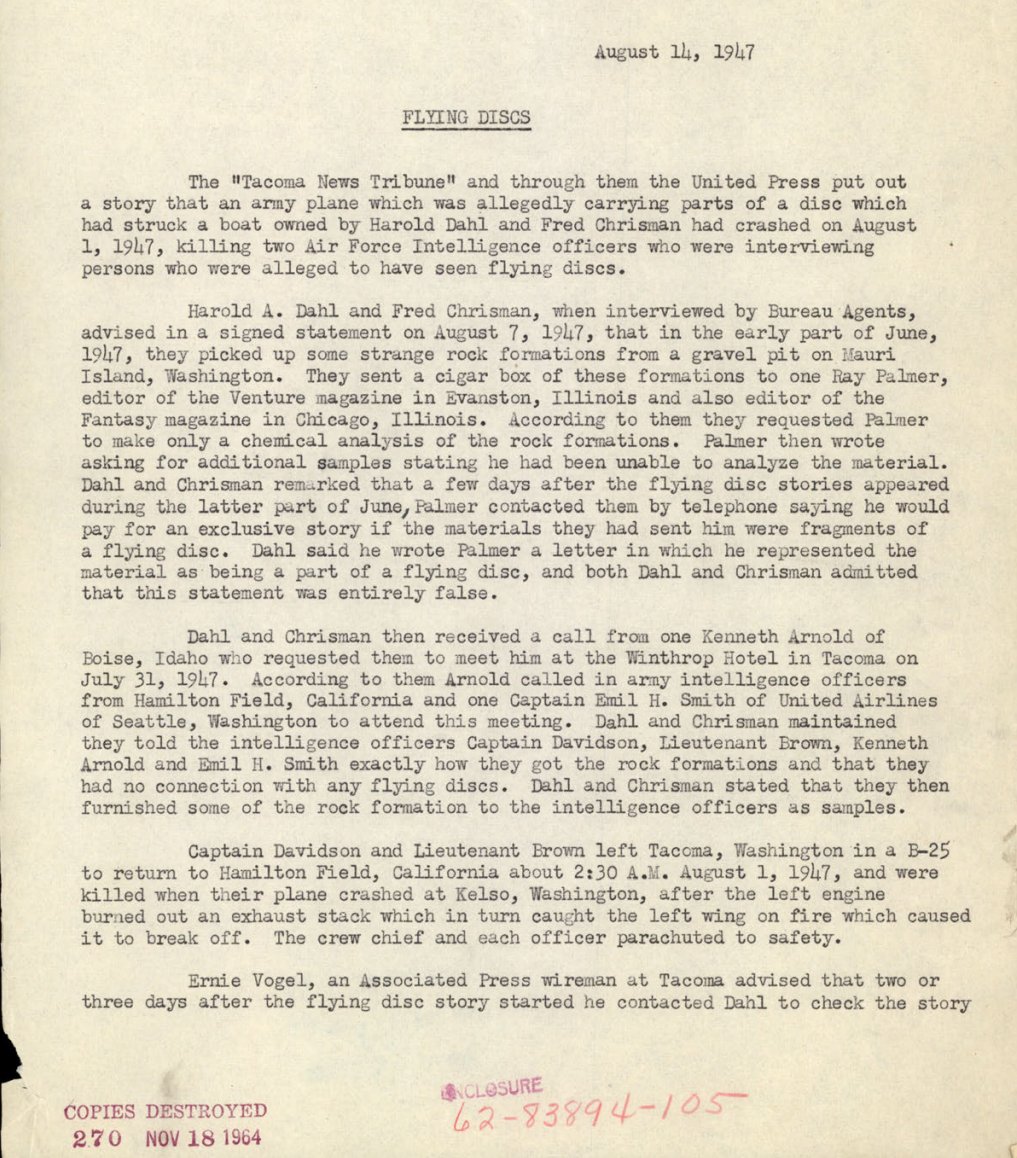 August 14, 1947

FLYING DISCS

The "Tacoma News Tribune" and through them the United Press put out a story that an army plane which was allegedly carrying parts of a disc which had struck a boat owned by Harold Dahl and Fred Chrisman had crashed on August 1, 1947, killing two Air Force Intelligence officers who were interviewing persons who were alleged to have seen flying discs.

Harold A. Dahl and Fred Chrisman, when interviewed by Bureau Agents, advised in a signed statement on August 7, 1947, that in the early part of June, 1947, they picked up some strange rock formations from a gravel pit on Mauri Island, Washington. They sent a cigar box of these formations to one Ray Palmer, editor of the Venture magazine in Evanston, Illinois and also editor of the Fantasy magazine in Chicago, Illinois. According to them they requested Palmer to make only a chemical analysis of the rock formations. Palmer then wrote asking for additional samples stating he had been unable to analyze the material. Dahl and Chrisman remarked that a few days after the flying disc stories appeared during the latter part of June, Palmer contacted them by telephone saying he would pay for an exclusive story if the materials they had sent him were fragments of a flying disc. Dahl said he wrote Palmer a letter in which he represented the material as being a part of a flying disc, and both Dahl and Chrisman admitted that this statement was entirely false.

Dahl and Chrisman then received a call from one Kenneth Arnold of Boise, Idaho who requested them to meet him at the Winthrop Hotel in Tacoma on July 31, 1947. According to them Arnold called in army intelligence officers from Hamilton Field, California and one Captain Emil H. Smith of United Airlines of Seattle, Washington to attend this meeting. Dahl and Chrisman maintained they told the intelligence officers Captain Davidson, Lieutenant Brown, Kenneth Arnold and Emil H. Smith exactly how they got the rock formations and that they had no connection with any flying discs. Dahl and Chrisman stated that they then furnished some of the rock formation to the intelligence officers as samples.

Captain Davidson and Lieutenant Brown left Tacoma, Washington in a B-25 to return to Hamilton Field, California about 2:30 A.M. August 1, 1947, and were killed when their plane crashed at Kelso, Washington, after the left engine burned out an exhaust stack which in turn caught the left wing on fire which caused it to break off. The crew chief and each officer parachuted to safety.

Ernie Vogel, an Associated Press wireman at Tacoma advised that two or three days after the flying disc story started he contacted Dahl to check the story

COPIES DESTROYED
270 NOV 18 1964

ENCLOSURE
62-83894-105